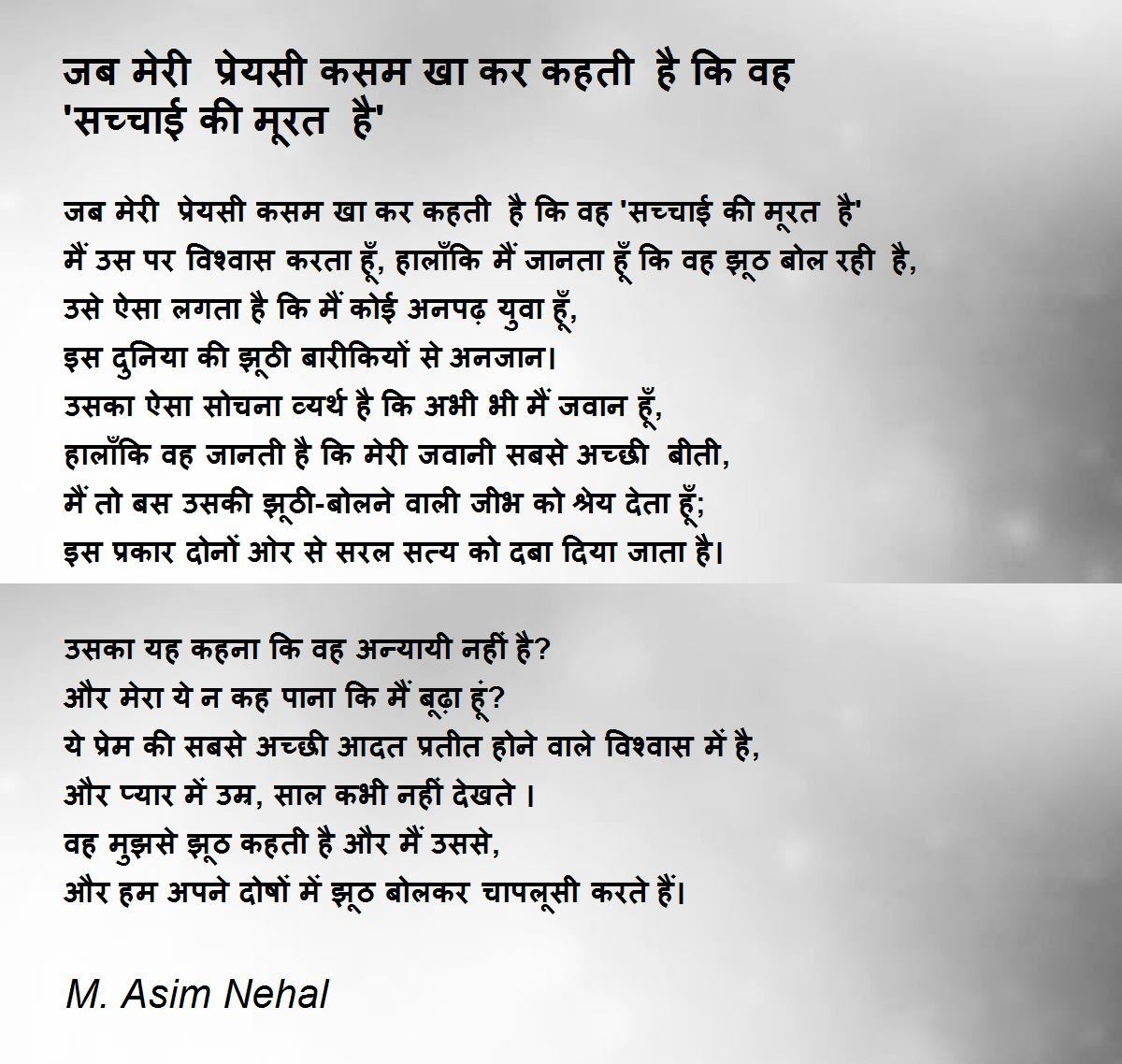 जब मेरी प्रेयसी कसम खा कर कहती है कि वह 'सच्चाई की मूरत है'

जब मेरी प्रेयसी कसम खा कर कहती है कि वह 'सच्चाई की मूरत है'
मैं उस पर विश्वास करता हूँ, हालाँकि मैं जानता हूँ कि वह झूठ बोल रही है,
उसे ऐसा लगता है कि मैं कोई अनपढ़ युवा हूँ,
इस दुनिया की झूठी बारीकियों से अनजान।
उसका ऐसा सोचना व्यर्थ है कि अभी भी मैं जवान हूँ,
हालाँकि वह जानती है कि मेरी जवानी सबसे अच्छी बीती,
मैं तो बस उसकी झूठी-बोलने वाली जीभ को श्रेय देता हूँ;
इस प्रकार दोनों ओर से सरल सत्य को दबा दिया जाता है।

उसका यह कहना कि वह अन्यायी नहीं है?
और मेरा ये न कह पाना कि मैं बूढ़ा हूं?
ये प्रेम की सबसे अच्छी आदत प्रतीत होने वाले विश्वास में है,
और प्यार में उम्र, साल कभी नहीं देखते ।
वह मुझसे झूठ कहती है और मैं उससे,
और हम अपने दोषों में झूठ बोलकर चापलूसी करते हैं।

M. Asim Nehal